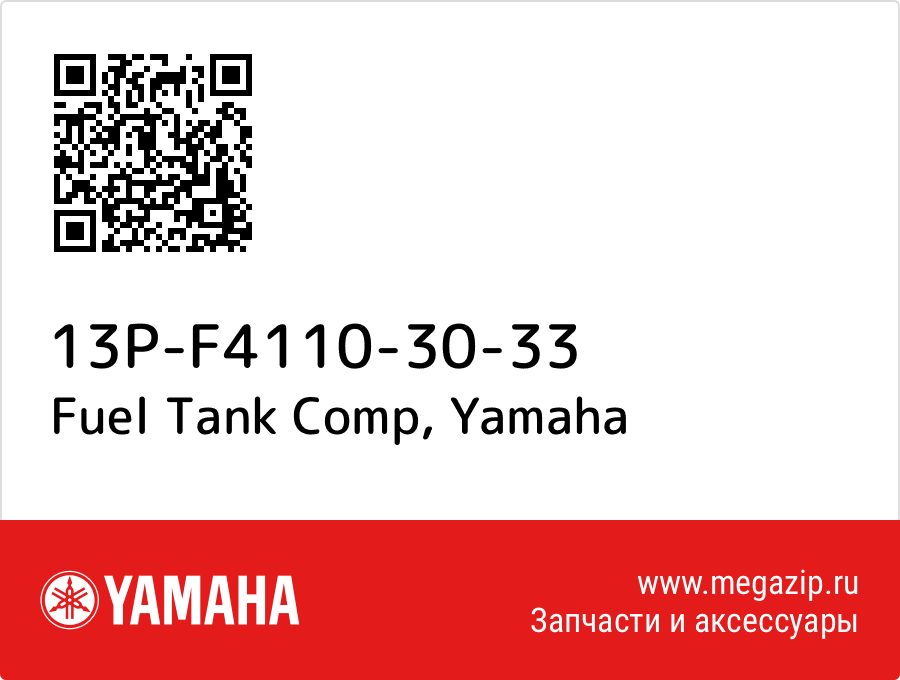 13P-F4110-30-33
Fuel Tank Comp, Yamaha

YAMAHA

www.megazip.ru
Запчасти и аксессуары